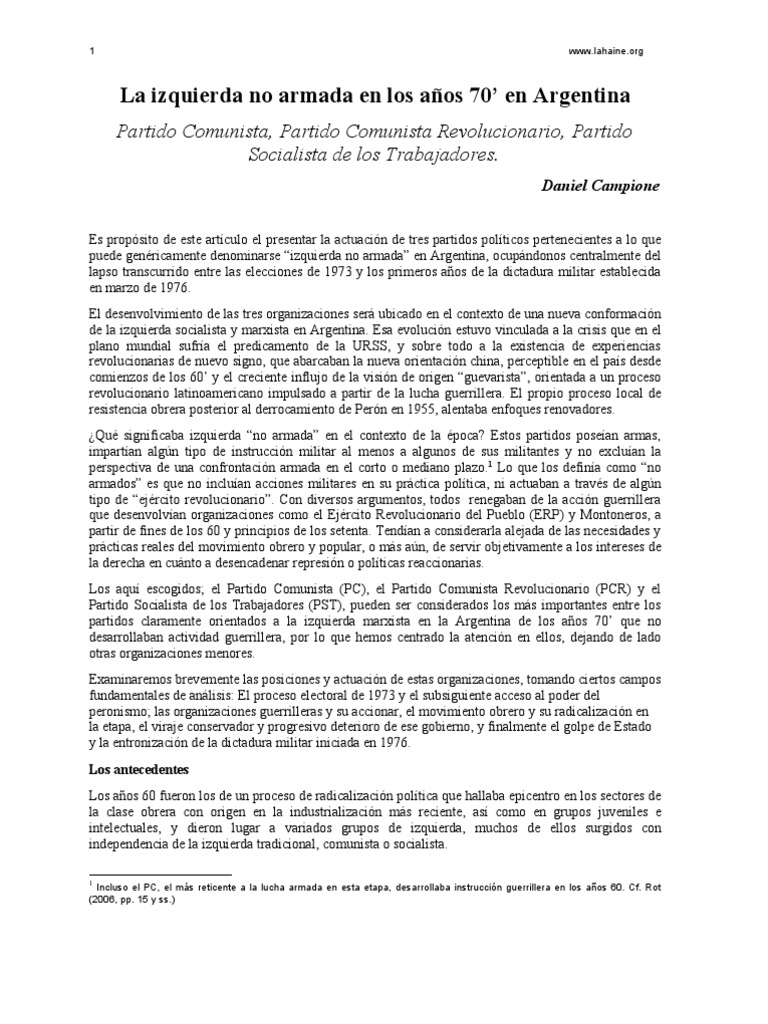 1

www.lahaine.org

La izquierda no armada en los años 70' en Argentina

Partido Comunista, Partido Comunista Revolucionario, Partido Socialista de los Trabajadores.

Daniel Campione

Es propósito de este artículo el presentar la actuación de tres partidos políticos pertenecientes a lo que puede genéricamente denominarse "izquierda no armada" en Argentina, ocupándonos centralmente del lapso transcurrido entre las elecciones de 1973 y los primeros años de la dictadura militar establecida en marzo de 1976.

El desenvolvimiento de las tres organizaciones será ubicado en el contexto de una nueva conformación de la izquierda socialista y marxista en Argentina. Esa evolución estuvo vinculada a la crisis que en el plano mundial sufría el predicamento de la URSS, y sobre todo a la existencia de experiencias revolucionarias de nuevo signo, que abarcaban la nueva orientación china, perceptible en el país desde comienzos de los 60' y el creciente influjo de la visión de origen "guevarista", orientada a un proceso revolucionario latinoamericano impulsado a partir de la lucha guerrillera. El propio proceso local de resistencia obrera posterior al derrocamiento de Perón en 1955, alentaba enfoques renovadores.

¿Qué significaba izquierda "no armada" en el contexto de la época? Estos partidos poseían armas, impartían algún tipo de instrucción militar al menos a algunos de sus militantes y no excluían la perspectiva de una confrontación armada en el corto o mediano plazo.$^1$ Lo que los definía como "no armados" es que no incluían acciones militares en su práctica política, ni actuaban a través de algún tipo de "ejército revolucionario". Con diversos argumentos, todos renegaban de la acción guerrillera que desenvolvían organizaciones como el Ejército Revolucionario del Pueblo (ERP) y Montoneros, a partir de fines de los 60 y principios de los setenta. Tendían a considerarla alejada de las necesidades y prácticas reales del movimiento obrero y popular, o más aún, de servir objetivamente a los intereses de la derecha en cuánto a desencadenar represión o políticas reaccionarias.

Los aquí escogidos; el Partido Comunista (PC), el Partido Comunista Revolucionario (PCR) y el Partido Socialista de los Trabajadores (PST), pueden ser considerados los más importantes entre los partidos claramente orientados a la izquierda marxista en la Argentina de los años 70' que no desarrollaban actividad guerrillera, por lo que hemos centrado la atención en ellos, dejando de lado otras organizaciones menores.

Examinaremos brevemente las posiciones y actuación de estas organizaciones, tomando ciertos campos fundamentales de análisis: El proceso electoral de 1973 y el subsiguiente acceso al poder del peronismo; las organizaciones guerrilleras y su accionar, el movimiento obrero y su radicalización en la etapa, el viraje conservador y progresivo deterioro de ese gobierno, y finalmente el golpe de Estado y la entronización de la dictadura militar iniciada en 1976.

Los antecedentes

Los años 60 fueron los de un proceso de radicalización política que hallaba epicentro en los sectores de la clase obrera con origen en la industrialización más reciente, así como en grupos juveniles e intelectuales, y dieron lugar a variados grupos de izquierda, muchos de ellos surgidos con independencia de la izquierda tradicional, comunista o socialista.

$^1$ Incluso el PC, el más reticente a la lucha armada en esta etapa, desarrollaba instrucción guerrillera en los años 60. Cf. Rot (2006, pp. 15 y ss.)